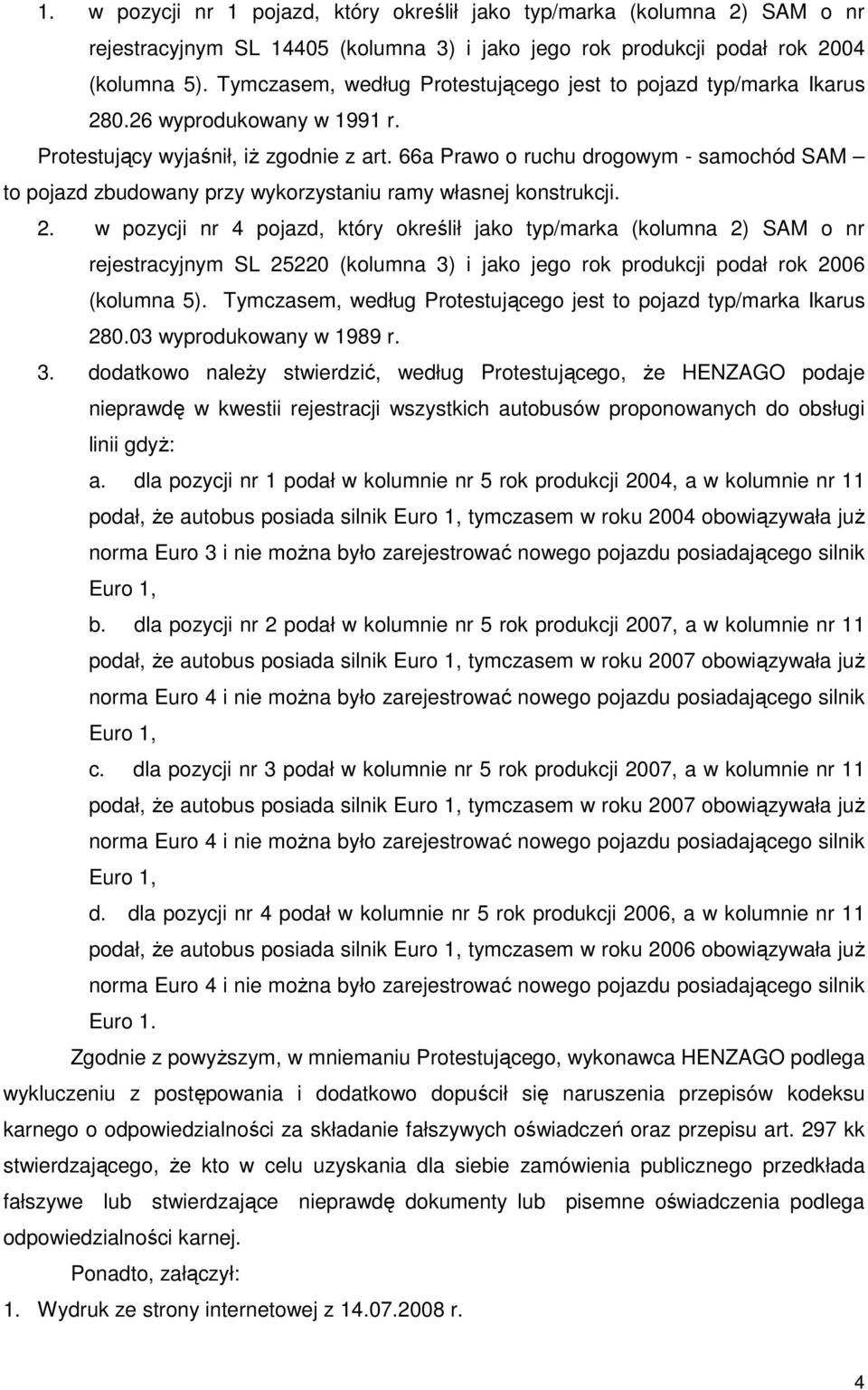 1. w pozycji nr 1 pojazd, który określił jako typ/marka (kolumna 2) SAM o nr rejestracyjnym SL 14405 (kolumna 3) i jako jego rok produkcji podał rok 2004 (kolumna 5). Tymczasem, według Protestującego jest to pojazd typ/marka Ikarus 280.26 wyprodukowany w 1991 r.

Protestujący wyjaśnił, iż zgodnie z art. 66a Prawo o ruchu drogowym - samochód SAM – to pojazd zbudowany przy wykorzystaniu ramy własnej konstrukcji.

2. w pozycji nr 4 pojazd, który określił jako typ/marka (kolumna 2) SAM o nr rejestracyjnym SL 25220 (kolumna 3) i jako jego rok produkcji podał rok 2006 (kolumna 5). Tymczasem, według Protestującego jest to pojazd typ/marka Ikarus 280.03 wyprodukowany w 1989 r.

3. dodatkowo należy stwierdzić, według Protestującego, że HENZAGO podaje nieprawdę w kwestii rejestracji wszystkich autobusów proponowanych do obsługi linii gdyż:

a. dla pozycji nr 1 podał w kolumnie nr 5 rok produkcji 2004, a w kolumnie nr 11 podał, że autobus posiada silnik Euro 1, tymczasem w roku 2004 obowiązywała już norma Euro 3 i nie można było zarejestrować nowego pojazdu posiadającego silnik Euro 1,

b. dla pozycji nr 2 podał w kolumnie nr 5 rok produkcji 2007, a w kolumnie nr 11 podał, że autobus posiada silnik Euro 1, tymczasem w roku 2007 obowiązywała już norma Euro 4 i nie można było zarejestrować nowego pojazdu posiadającego silnik Euro 1,

c. dla pozycji nr 3 podał w kolumnie nr 5 rok produkcji 2007, a w kolumnie nr 11 podał, że autobus posiada silnik Euro 1, tymczasem w roku 2007 obowiązywała już norma Euro 4 i nie można było zarejestrować nowego pojazdu posiadającego silnik Euro 1,

d. dla pozycji nr 4 podał w kolumnie nr 5 rok produkcji 2006, a w kolumnie nr 11 podał, że autobus posiada silnik Euro 1, tymczasem w roku 2006 obowiązywała już norma Euro 4 i nie można było zarejestrować nowego pojazdu posiadającego silnik Euro 1.

Zgodnie z powyższym, w mniemaniu Protestującego, wykonawca HENZAGO podlega wykluczeniu z postępowania i dodatkowo dopuścił się naruszenia przepisów kodeksu karnego o odpowiedzialności za składanie fałszywych oświadczeń oraz przepisu art. 297 kk stwierdzającego, że kto w celu uzyskania dla siebie zamówienia publicznego przedkłada fałszywe lub stwierdzające nieprawdę dokumenty lub pisemne oświadczenia podlega odpowiedzialności karnej.

Ponadto, załączył:

1. Wydruk ze strony internetowej z 14.07.2008 r.

4